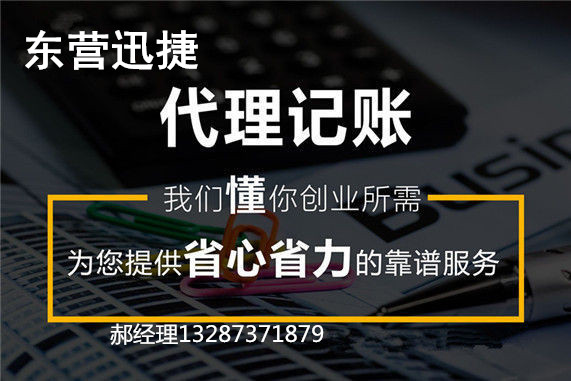 东营迅捷

代理记账

我们懂你创业所需

为您提供省心省力的靠谱服务

郝经理13287371879